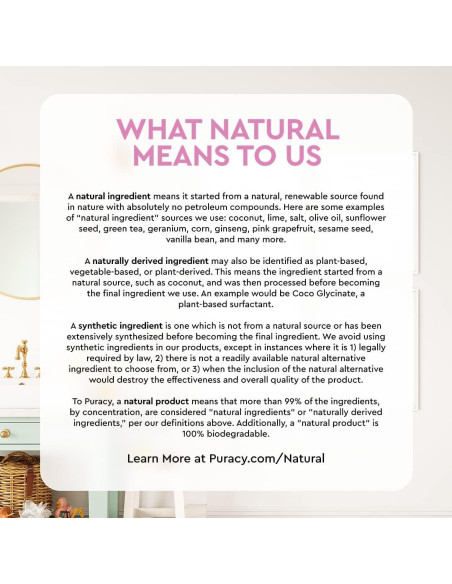 WHAT NATURAL MEANS TO US

A natural ingredient means it started from a natural, renewable source found in nature with absolutely no petroleum compounds. Here are some examples of "natural ingredient" sources we use: coconut, lime, salt, olive oil, sunflower seed, green tea, geranium, corn, ginseng, pink grapefruit, sesame seed, vanilla bean, and many more.

A naturally derived ingredient may also be identified as plant-based, vegetable-based, or plant-derived. This means the ingredient started from a natural source, such as coconut, and was then processed before becoming the final ingredient we use. An example would be Coco Glycinate, a plant-based surfactant.

A synthetic ingredient is one which is not from a natural source or has been extensively synthesized before becoming the final ingredient. We avoid using synthetic ingredients in our products, except in instances where it is 1) legally required by law, 2) there is not a readily available natural alternative ingredient to choose from, or 3) when the inclusion of the natural alternative would destroy the effectiveness and overall quality of the product.

To Puracy, a natural product means that more than 99% of the ingredients, by concentration, are considered "natural ingredients" or "naturally derived ingredients," per our definitions above. Additionally, a "natural product" is 100% biodegradable.

Learn More at Puracy.com/Natural